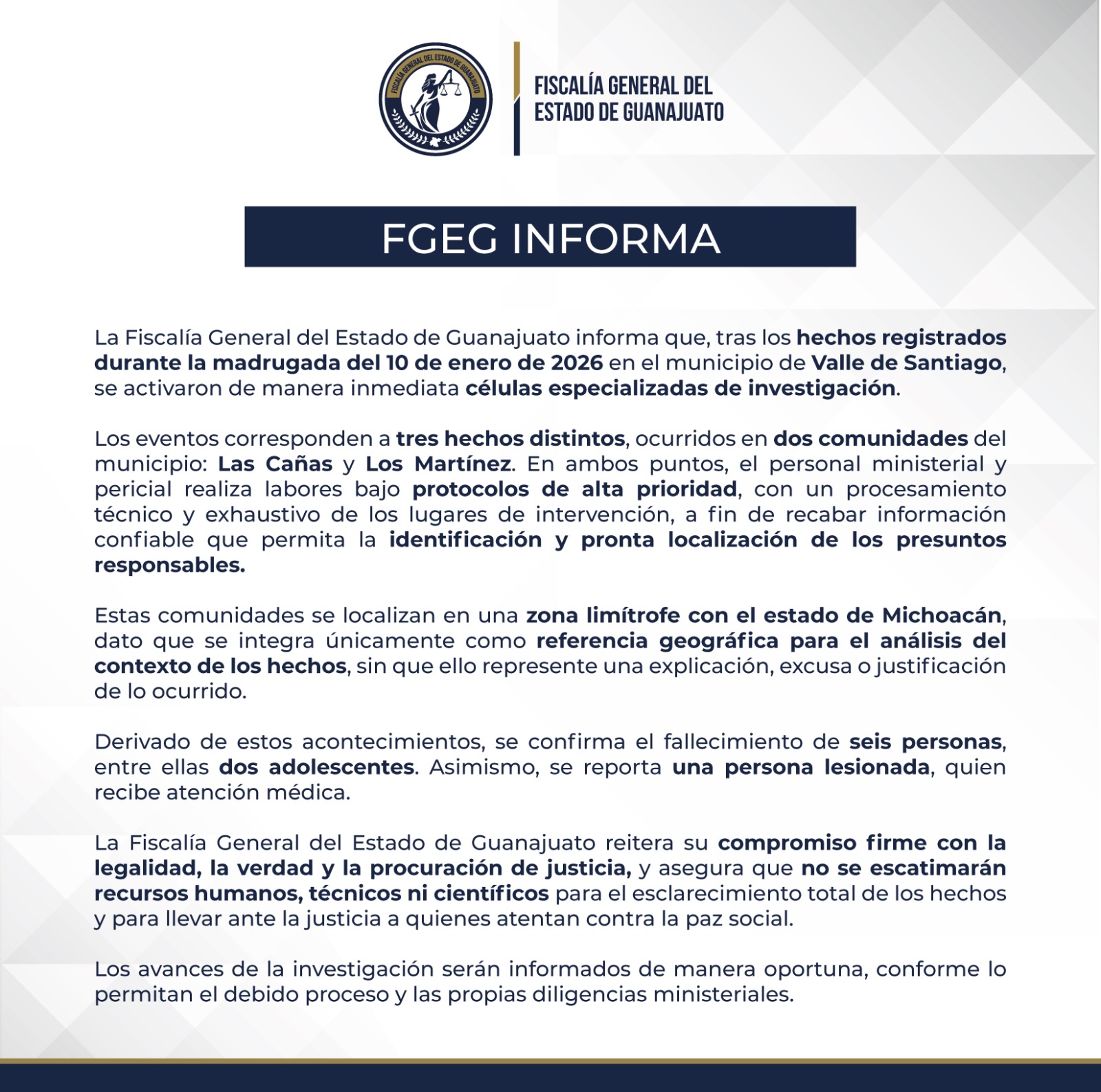 FISCALÍA GENERAL DEL ESTADO DE GUANAJUATO

FISCALÍA GENERAL DEL ESTADO DE GUANAJUATO

FGEG INFORMA

La Fiscalía General del Estado de Guanajuato informa que, tras los hechos registrados durante la madrugada del 10 de enero de 2026 en el municipio de Valle de Santiago, se activaron de manera inmediata células especializadas de investigación.

Los eventos corresponden a tres hechos distintos, ocurridos en dos comunidades del municipio: Las Cañas y Los Martínez. En ambos puntos, el personal ministerial y pericial realiza labores bajo protocolos de alta prioridad, con un procesamiento técnico y exhaustivo de los lugares de intervención, a fin de recabar información confiable que permita la identificación y pronta localización de los presuntos responsables.

Estas comunidades se localizan en una zona limítrofe con el estado de Michoacán, dato que se integra únicamente como referencia geográfica para el análisis del contexto de los hechos, sin que ello represente una explicación, excusa o justificación de lo ocurrido.

Derivado de estos acontecimientos, se confirma el fallecimiento de seis personas, entre ellas dos adolescentes. Asimismo, se reporta una persona lesionada, quien recibe atención médica.

La Fiscalía General del Estado de Guanajuato reitera su compromiso firme con la legalidad, la verdad y la procuración de justicia, y asegura que no se escatimarán recursos humanos, técnicos ni científicos para el esclarecimiento total de los hechos y para llevar ante la justicia a quienes atentan contra la paz social.

Los avances de la investigación serán informados de manera oportuna, conforme lo permitan el debido proceso y las propias diligencias ministeriales.